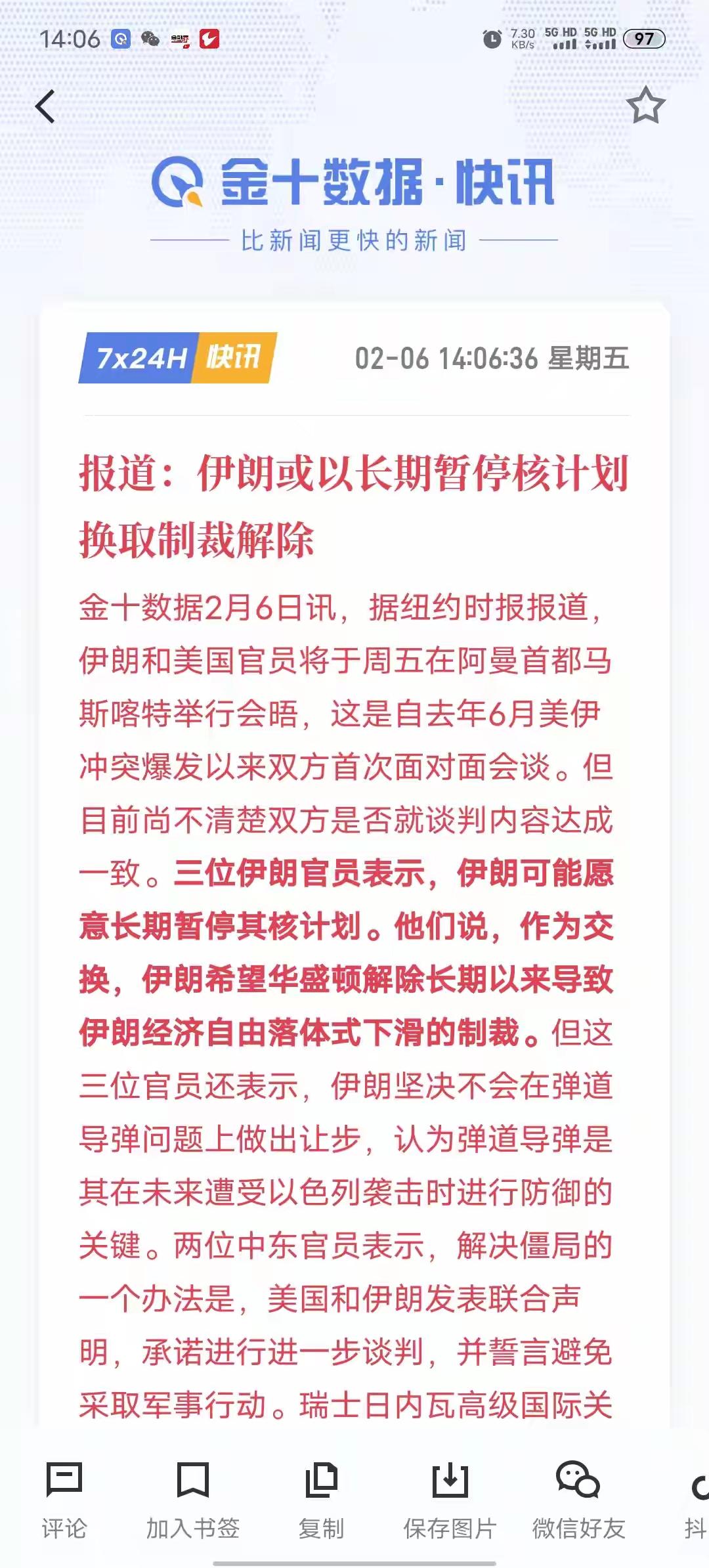 14:06

7.30 KB/s 5G HD 5G HD 97

金十数据·快讯

比新闻更快的新闻

7x24H 快讯

02-06 14:06:36 星期五

报道：伊朗或以长期暂停核计划换取制裁解除

金十数据2月6日讯，据纽约时报报道，伊朗和美国官员将于周五在阿曼首都马斯喀特举行会晤，这是自去年6月美伊冲突爆发以来双方首次面对面会谈。但目前尚不清楚双方是否就谈判内容达成一致。三位伊朗官员表示，伊朗可能愿意长期暂停其核计划。他们说，作为交换，伊朗希望华盛顿解除长期以来导致伊朗经济自由落体式下滑的制裁。但这三位官员还表示，伊朗坚决不会在弹道导弹问题上做出让步，认为弹道导弹是其在未来遭受以色列袭击时进行防御的关键。两位中东官员表示，解决僵局的一个办法是，美国和伊朗发表联合声明，承诺进行进一步谈判，并誓言避免采取军事行动。瑞士日内瓦高级国际关

评论 加入书签 复制 保存图片 微信好友 抖